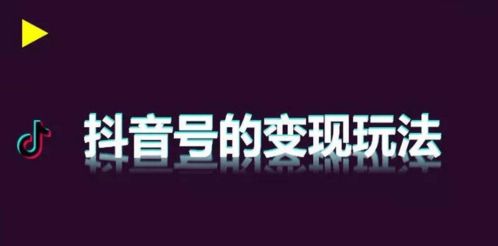 抖音号的变现玩法